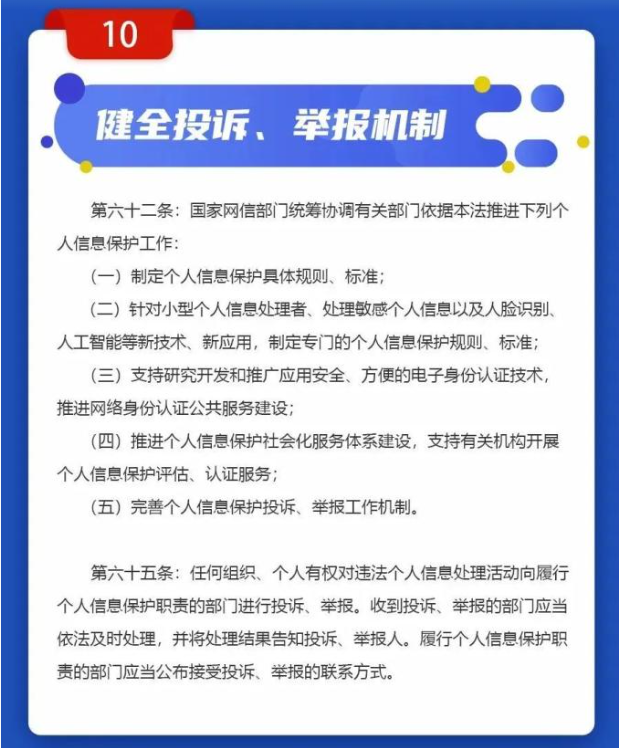 10

健全投诉、举报机制

第六十二条：国家网信部门统筹协调有关部门依据本法推进下列个人信息保护工作：

（一）制定个人信息保护具体规则、标准；

（二）针对小型个人信息处理者、处理敏感个人信息以及人脸识别、人工智能等新技术、新应用，制定专门的个人信息保护规则、标准；

（三）支持研究开发和推广应用安全、方便的电子身份认证技术，推进网络身份认证公共服务建设；

（四）推进个人信息保护社会化服务体系建设，支持有关机构开展个人信息保护评估、认证服务；

（五）完善个人信息保护投诉、举报工作机制。

第六十五条：任何组织、个人有权对违法个人信息处理活动向履行个人信息保护职责的部门进行投诉、举报。收到投诉、举报的部门应当依法及时处理，并将处理结果告知投诉、举报人。履行个人信息保护职责的部门应当公布接受投诉、举报的联系方式。